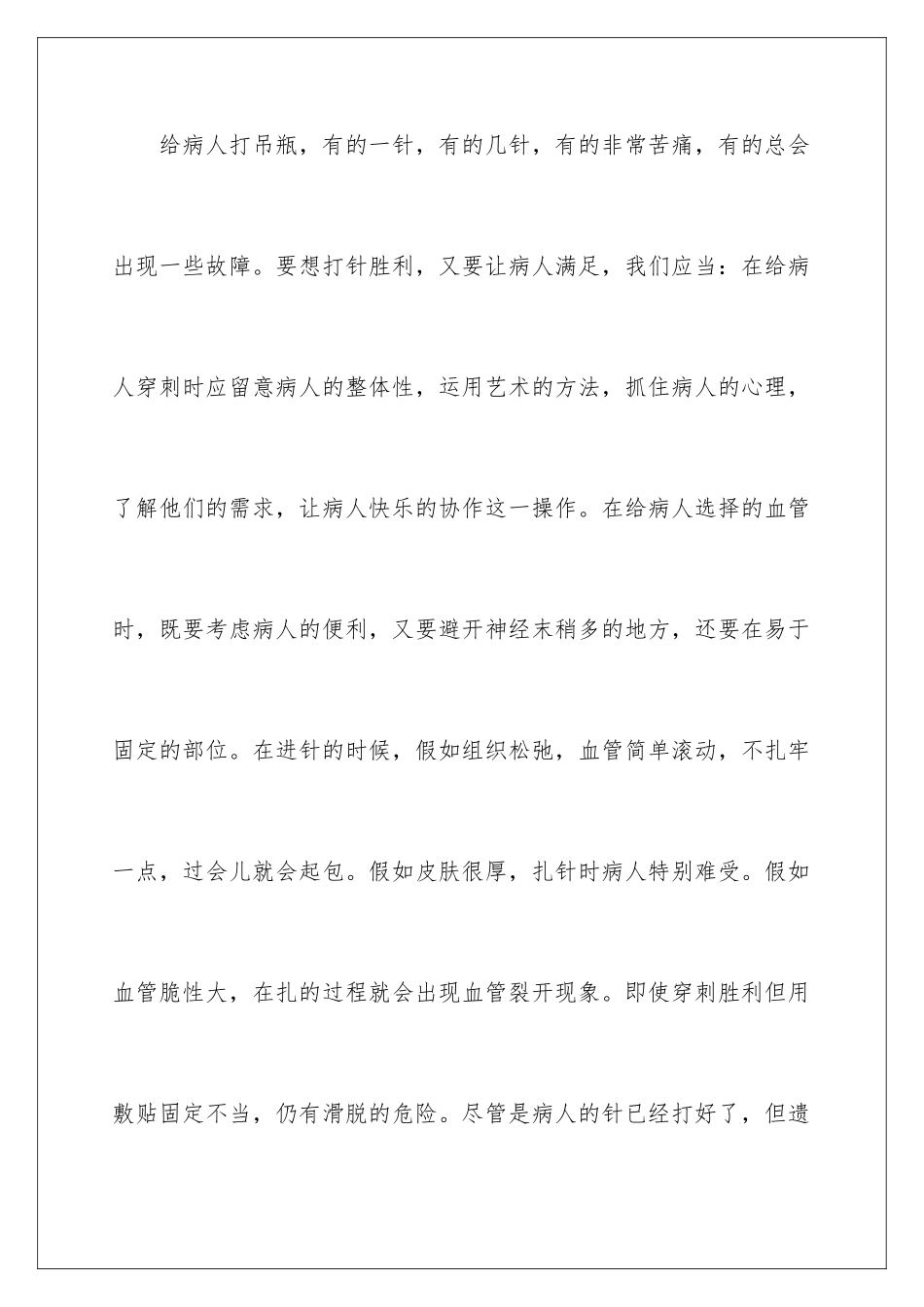 给病人打吊瓶，有的一针，有的几针，有的非常苦痛，有的总会出现一些故障。要想打针胜利，又要让病人满足，我们应当：在给病人穿刺时应留意病人的整体性，运用艺术的方法，抓住病人的心理，了解他们的需求，让病人快乐的协作这一操作。在给病人选择的血管时，既要考虑病人的便利，又要避开神经末稍多的地方，还要在易于固定的部位。在进针的时候，假如组织松弛，血管简单滚动，不扎牢一点，过会儿就会起包。假如皮肤很厚，扎针时病人特别难受。假如血管脆性大，在扎的过程就会出现血管裂开现象。即使穿刺胜利但用敷贴固定不当，仍有滑脱的危险。尽管是病人的针已经打好了，但遗